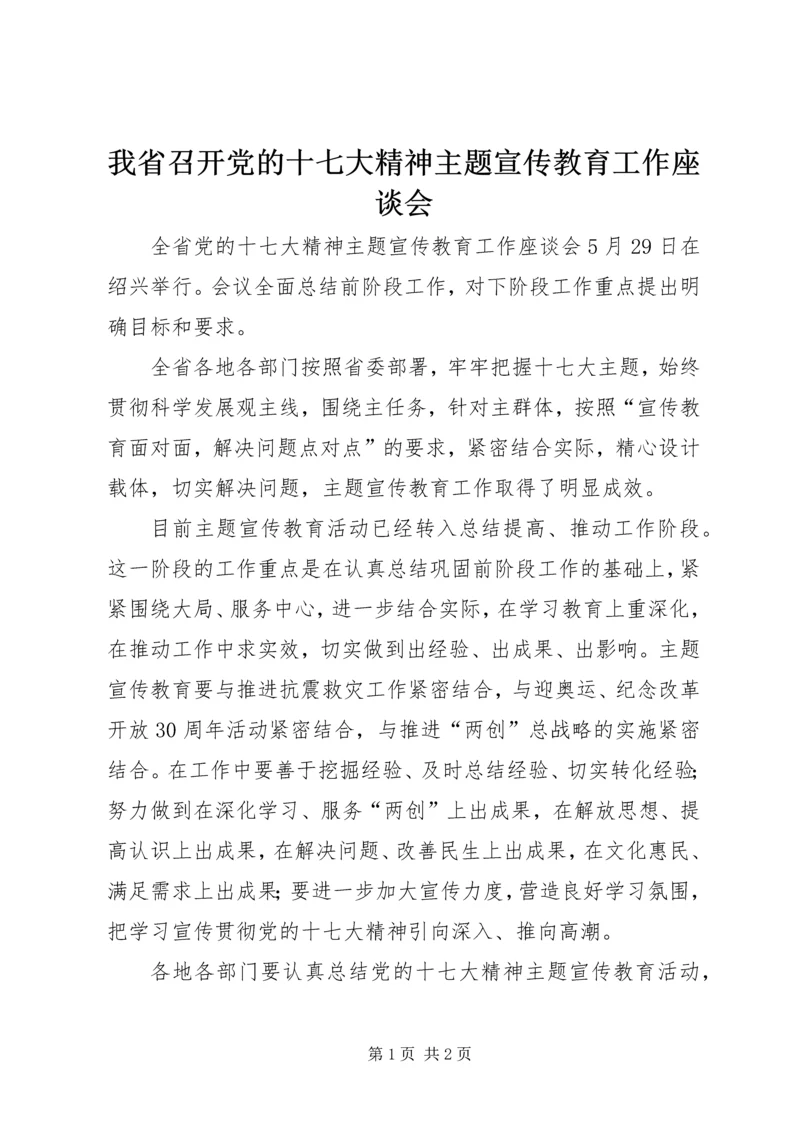 我省召开党的十七大精神主题宣传教育工作座谈会

全省党的十七大精神主题宣传教育工作座谈会5月29日在绍兴举行。会议全面总结前阶段工作，对下阶段工作重点提出明确目标和要求。

全省各地各部门按照省委部署，牢牢把握十七大主题，始终贯彻科学发展观主线，围绕主任务，针对主群体，按照“宣传教育面对面，解决问题点对点”的要求，紧密结合实际，精心设计载体，切实解决问题，主题宣传教育工作取得了明显成效。

目前主题宣传教育活动已经转入总结提高、推动工作阶段。这一阶段的工作重点是在认真总结巩固前阶段工作的基础上，紧紧围绕大局、服务中心，进一步结合实际，在学习教育上重深化，在推动工作中求实效，切实做到出经验、出成果、出影响。主题宣传教育要与推进抗震救灾工作紧密结合，与迎奥运、纪念改革开放30周年活动紧密结合，与推进“两创”总战略的实施紧密结合。在工作中要善于挖掘经验、及时总结经验、切实转化经验；努力做到在深化学习、服务“两创”上出成果，在解放思想、提高认识上出成果，在解决问题、改善民生上出成果，在文化惠民、满足需求上出成果；要进一步加大宣传力度，营造良好学习氛围，把学习宣传贯彻党的十七大精神引向深入、推向高潮。

各地各部门要认真总结党的十七大精神主题宣传教育活动，

第1页 共2页